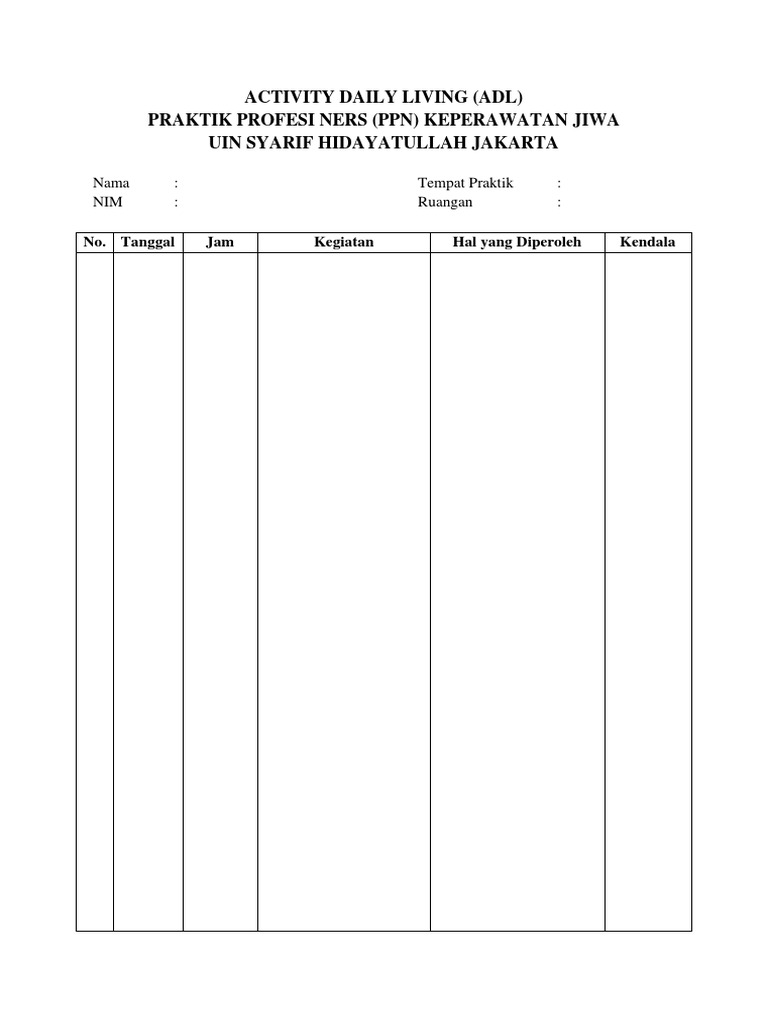 ACTIVITY DAILY LIVING (ADL)
PRAKTIK PROFESI NERS (PPN) KEPERAWATAN JIWA
UIN SYARIF HIDAYATULLAH JAKARTA

Nama :
NIM :

Tempat Praktik :
Ruangan :

| No. | Tanggal | Jam | Kegiatan | Hal yang Diperoleh | Kendala |
|---|---|---|---|---|---|
| | | | | | |